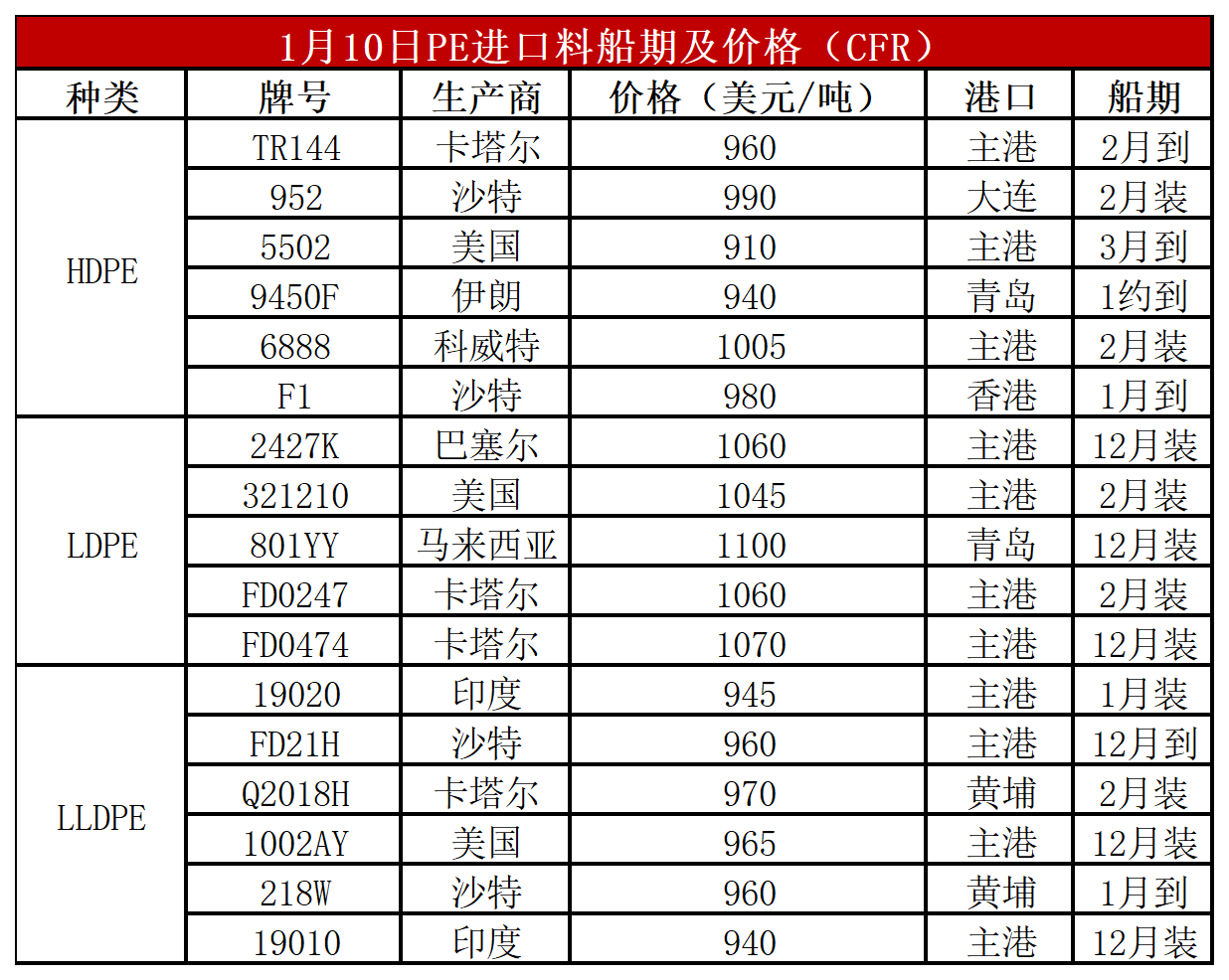 1月10日PE进口料船期及价格（CFR）

| 种类 | 牌号 | 生产商 | 价格（美元/吨） | 港口 | 船期 |
|---|---|---|---|---|---|
| HDPE | TR144 | 卡塔尔 | 960 | 主港 | 2月到 |
| | 952 | 沙特 | 990 | 大连 | 2月装 |
| | 5502 | 美国 | 910 | 主港 | 3月到 |
| | 9450F | 伊朗 | 940 | 青岛 | 1约到 |
| | 6888 | 科威特 | 1005 | 主港 | 2月装 |
| | F1 | 沙特 | 980 | 香港 | 1月到 |
| LDPE | 2427K | 巴塞尔 | 1060 | 主港 | 12月装 |
| | 321210 | 美国 | 1045 | 主港 | 2月装 |
| | 801YY | 马来西亚 | 1100 | 青岛 | 12月装 |
| | FD0247 | 卡塔尔 | 1060 | 主港 | 2月装 |
| | FD0474 | 卡塔尔 | 1070 | 主港 | 12月装 |
| LLDPE | 19020 | 印度 | 945 | 主港 | 1月装 |
| | FD21H | 沙特 | 960 | 主港 | 12月到 |
| | Q2018H | 卡塔尔 | 970 | 黄埔 | 2月装 |
| | 1002AY | 美国 | 965 | 主港 | 12月装 |
| | 218W | 沙特 | 960 | 黄埔 | 1月到 |
| | 19010 | 印度 | 940 | 主港 | 12月装 |